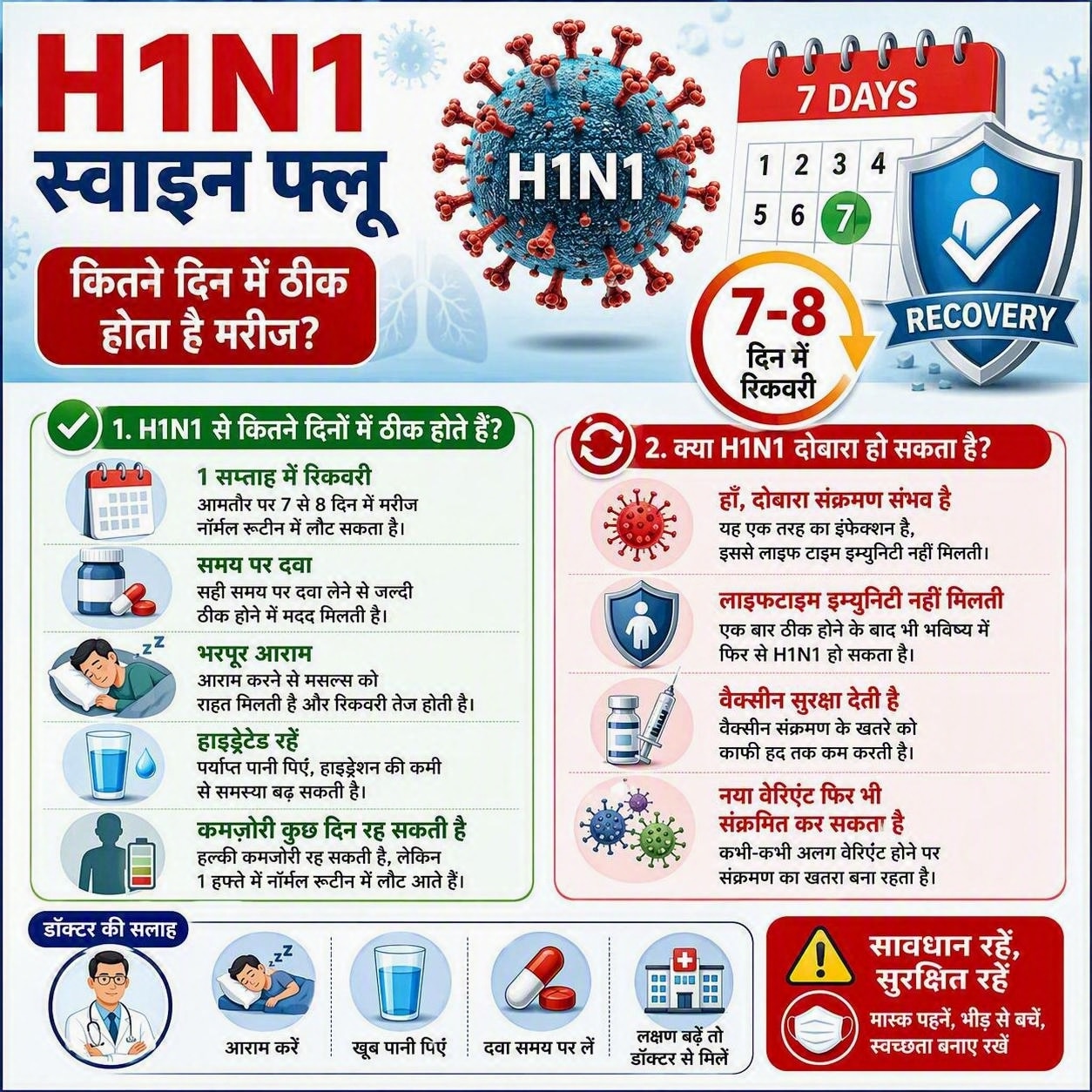 H1N1
स्वाइन फ्लू

कितने दिन में ठीक होता है मरीज?

H1N1

7 DAYS

1 2 3 4
5 6 7

7-8 दिन में रिकवरी

RECOVERY

1. H1N1 से कितने दिनों में ठीक होते हैं?

1 सप्ताह में रिकवरी
आमतौर पर 7 से 8 दिन में मरीज नॉर्मल रूटीन में लौट सकता है।

समय पर दवा
सही समय पर दवा लेने से जल्दी ठीक होने में मदद मिलती है।

भरपूर आराम
आराम करने से मसल्स को राहत मिलती है और रिकवरी तेज होती है।

हाइड्रेटेड रहें
पर्याप्त पानी पिएं, हाइड्रेशन की कमी से समस्या बढ़ सकती है।

कमज़ोरी कुछ दिन रह सकती है
हल्की कमजोरी रह सकती है, लेकिन 1 हफ्ते में नॉर्मल रूटीन में लौट आते हैं।

2. क्या H1N1 दोबारा हो सकता है?

हाँ, दोबारा संक्रमण संभव है
यह एक तरह का इंफेक्शन है, इससे लाइफ टाइम इम्युनिटी नहीं मिलती।

लाइफटाइम इम्युनिटी नहीं मिलती
एक बार ठीक होने के बाद भी भविष्य में फिर से H1N1 हो सकता है।

वैक्सीन सुरक्षा देती है
वैक्सीन संक्रमण के खतरे को काफी हद तक कम करती है।

नया वेरिएंट फिर भी संक्रमित कर सकता है
कभी-कभी अलग वेरिएंट होने पर संक्रमण का खतरा बना रहता है।

डॉक्टर की सलाह

आराम करें
खूब पानी पिएं
दवा समय पर लें
लक्षण बढ़ें तो डॉक्टर से मिलें

सावधान रहें, सुरक्षित रहें
मास्क पहनें, भीड़ से बचें, स्वच्छता बनाए रखें